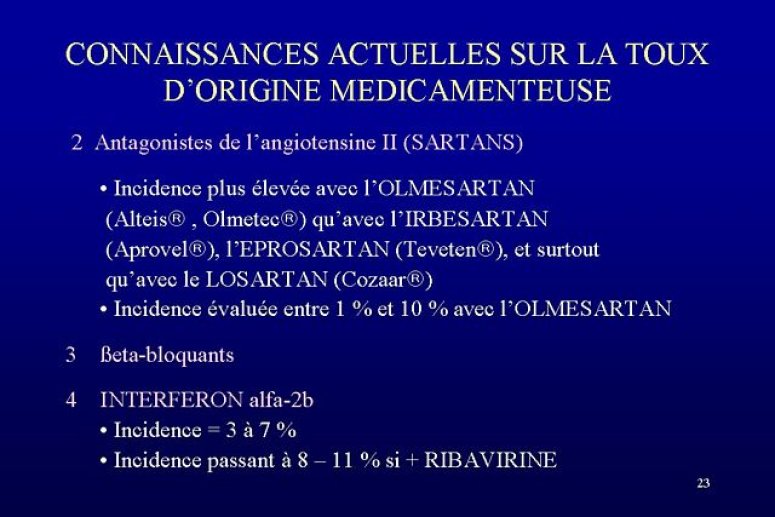 CONNAISSANCES ACTUELLES SUR LA TOUX D'ORIGINE MEDICAMENTEUSE

2 Antagonistes de l'angiotensine II (SARTANS)

• Incidence plus élevée avec l'OLMESARTAN (Alteis® , Olmetec®) qu'avec l'IRBESARTAN (Aprovel®), l'EPROSARTAN (Teveten®), et surtout qu'avec le LOSARTAN (Cozaar®)
• Incidence évaluée entre 1 % et 10 % avec l'OLMESARTAN

3 ßeta-bloquants

4 INTERFERON alfa-2b
• Incidence = 3 à 7 %
• Incidence passant à 8 – 11 % si + RIBAVIRINE

23